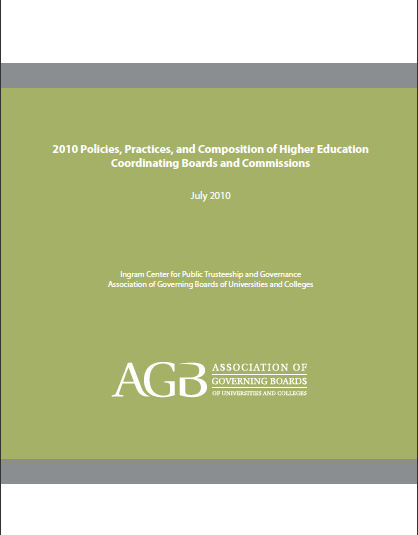 2010 Policies, Practices, and Composition of Higher Education Coordinating Boards and Commissions

July 2010

Ingram Center for Public Trusteeship and Governance
Association of Governing Boards of Universities and Colleges

AGB ASSOCIATION OF GOVERNING BOARDS OF UNIVERSITIES AND COLLEGES